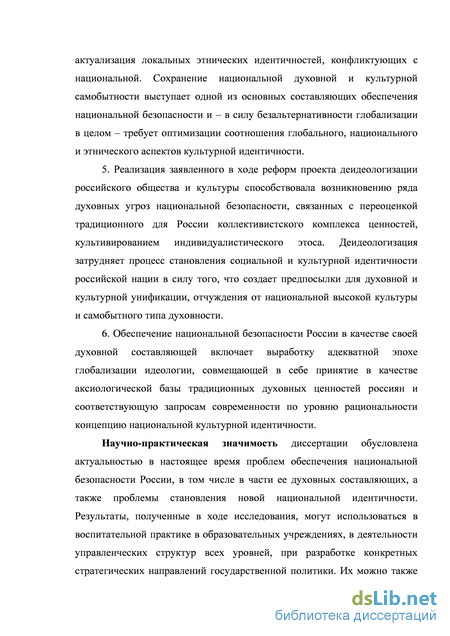 актуализация локальных этнических идентичностей, конфликтующих с национальной. Сохранение национальной духовной и культурной самобытности выступает одной из основных составляющих обеспечения национальной безопасности и – в силу безальтернативности глобализации в целом – требует оптимизации соотношения глобального, национального и этнического аспектов культурной идентичности.

5. Реализация заявленного в ходе реформ проекта деидеологизации российского общества и культуры способствовала возникновению ряда духовных угроз национальной безопасности, связанных с переоценкой традиционного для России коллективистского комплекса ценностей, культивированием индивидуалистического этоса. Деидеологизация затрудняет процесс становления социальной и культурной идентичности российской нации в силу того, что создает предпосылки для духовной и культурной унификации, отчуждения от национальной высокой культуры и самобытного типа духовности.

6. Обеспечение национальной безопасности России в качестве своей духовной составляющей включает выработку адекватной эпохе глобализации идеологии, совмещающей в себе принятие в качестве аксиологической базы традиционных духовных ценностей россиян и соответствующую запросам современности по уровню рациональности концепцию национальной культурной идентичности.

Научно-практическая значимость диссертации обусловлена актуальностью в настоящее время проблем обеспечения национальной безопасности России, в том числе в части ее духовных составляющих, а также проблемы становления новой национальной идентичности. Результаты, полученные в ходе исследования, могут использоваться в воспитательной практике в образовательных учреждениях, в деятельности управленческих структур всех уровней, при разработке конкретных стратегических направлений государственной политики. Их можно также

dsLib.net
библиотека диссертаций